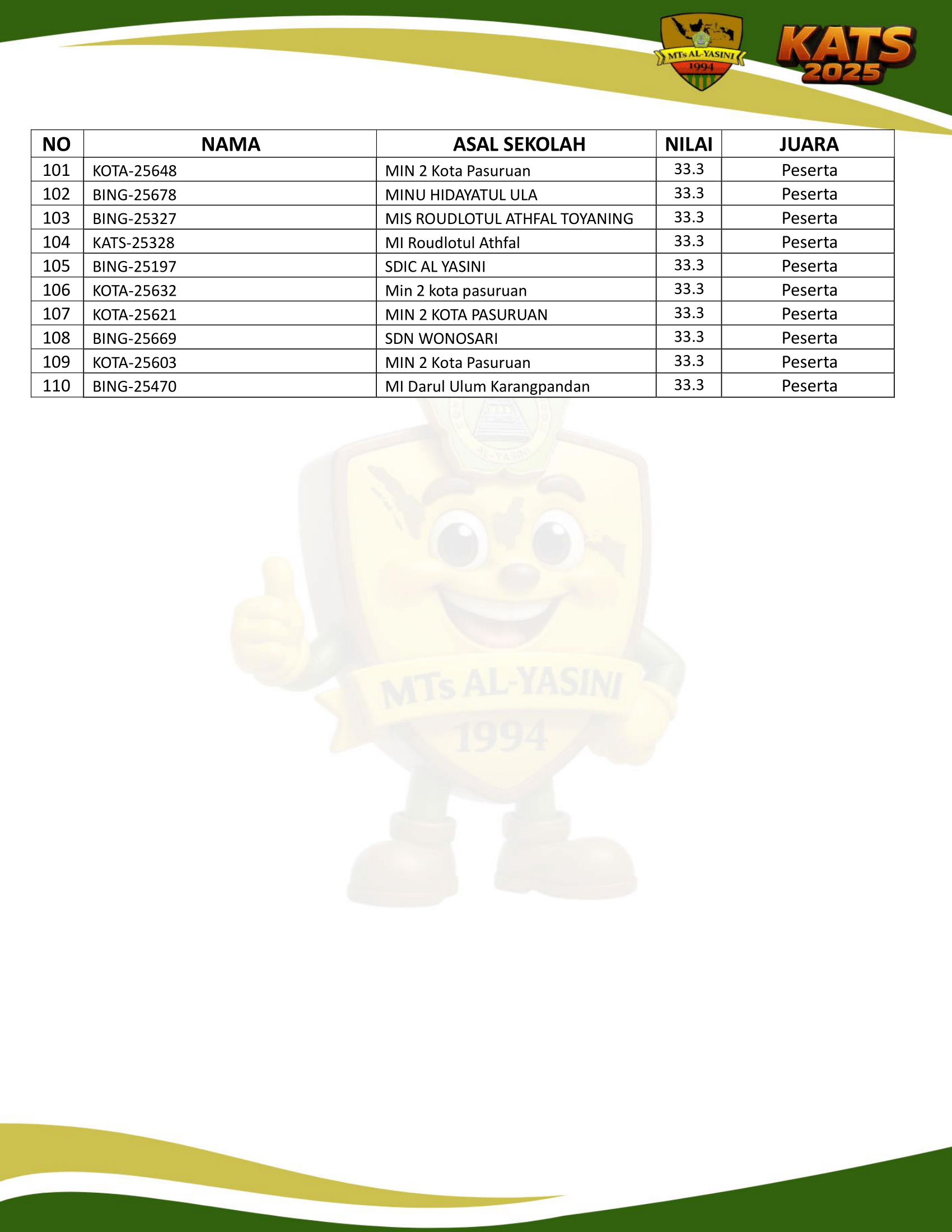 MTs AL-YASINI
1994

KATS
2025

| NO | NAMA | ASAL SEKOLAH | NILAI | JUARA |
|---|---|---|---|---|
| 101 | KOTA-25648 | MIN 2 Kota Pasuruan | 33.3 | Peserta |
| 102 | BING-25678 | MINU HIDAYATUL ULA | 33.3 | Peserta |
| 103 | BING-25327 | MIS ROUDLOTUL ATHFAL TOYANING | 33.3 | Peserta |
| 104 | KATS-25328 | MI Roudlotul Athfal | 33.3 | Peserta |
| 105 | BING-25197 | SDIC AL YASINI | 33.3 | Peserta |
| 106 | KOTA-25632 | Min 2 kota pasuruan | 33.3 | Peserta |
| 107 | KOTA-25621 | MIN 2 KOTA PASURUAN | 33.3 | Peserta |
| 108 | BING-25669 | SDN WONOSARI | 33.3 | Peserta |
| 109 | KOTA-25603 | MIN 2 Kota Pasuruan | 33.3 | Peserta |
| 110 | BING-25470 | MI Darul Ulum Karangpandan | 33.3 | Peserta |

MTs AL-YASINI
1994